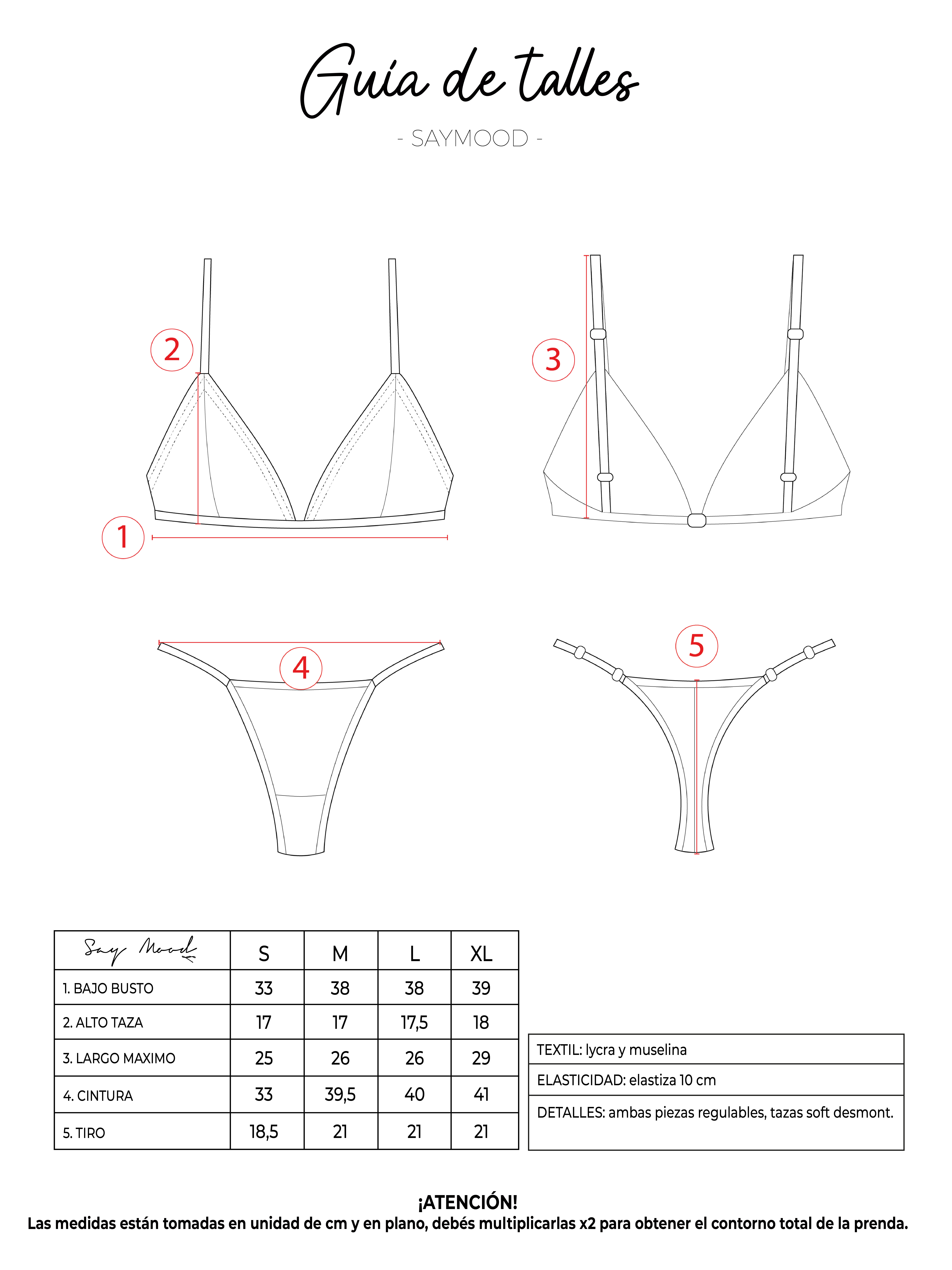 Guía de talles

- SAYMOOD -

2

3

1

4

5

| Say Mood | S | M | L | XL |
|---|---|---|---|---|
| 1. BAJO BUSTO | 33 | 38 | 38 | 39 |
| 2. ALTO TAZA | 17 | 17 | 17,5 | 18 |
| 3. LARGO MAXIMO | 25 | 26 | 26 | 29 |
| 4. CINTURA | 33 | 39,5 | 40 | 41 |
| 5. TIRO | 18,5 | 21 | 21 | 21 |

| TEXTIL: lycra y muselina |
|---|
| ELASTICIDAD: elastiza 10 cm |
| DETALLES: ambas piezas regulables, tazas soft desmont. |

¡ATENCIÓN!
Las medidas están tomadas en unidad de cm y en plano, debés multiplicarlas x2 para obtener el contorno total de la prenda.